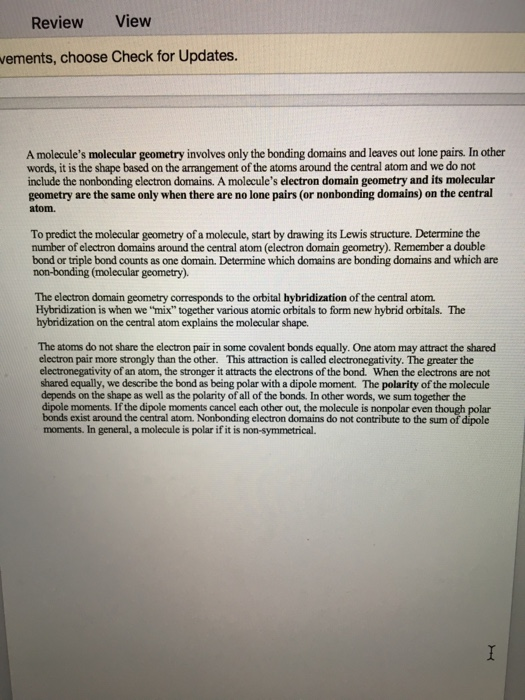 Review View

vements, choose Check for Updates.

A molecule's molecular geometry involves only the bonding domains and leaves out lone pairs. In other words, it is the shape based on the arrangement of the atoms around the central atom and we do not include the nonbonding electron domains. A molecule's electron domain geometry and its molecular geometry are the same only when there are no lone pairs (or nonbonding domains) on the central atom.

To predict the molecular geometry of a molecule, start by drawing its Lewis structure. Determine the number of electron domains around the central atom (electron domain geometry). Remember a double bond or triple bond counts as one domain. Determine which domains are bonding domains and which are non-bonding (molecular geometry).

The electron domain geometry corresponds to the orbital hybridization of the central atom. Hybridization is when we "mix" together various atomic orbitals to form new hybrid orbitals. The hybridization on the central atom explains the molecular shape.

The atoms do not share the electron pair in some covalent bonds equally. One atom may attract the shared electron pair more strongly than the other. This attraction is called electronegativity. The greater the electronegativity of an atom, the stronger it attracts the electrons of the bond. When the electrons are not shared equally, we describe the bond as being polar with a dipole moment. The polarity of the molecule depends on the shape as well as the polarity of all of the bonds. In other words, we sum together the dipole moments. If the dipole moments cancel each other out, the molecule is nonpolar even though polar bonds exist around the central atom. Nonbonding electron domains do not contribute to the sum of dipole moments. In general, a molecule is polar if it is non-symmetrical.